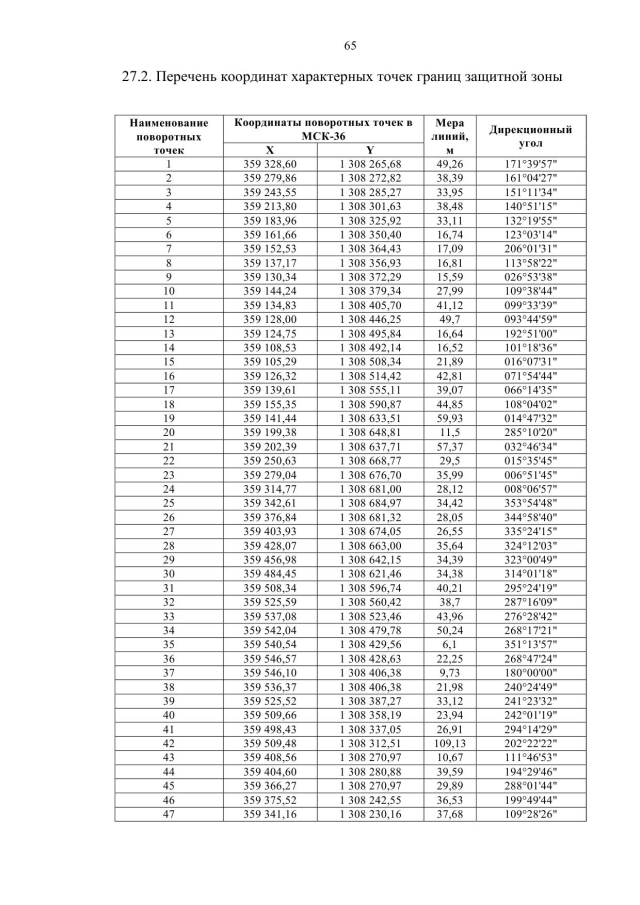 65

27.2. Перечень координат характерных точек границ защитной зоны

| Наименование поворотных точек | Координаты поворотных точек в МСК-36 X | Координаты поворотных точек в МСК-36 Y | Мера линий, м | Дирекционный угол |
|---|---|---|---|---|
| 1 | 359 328,60 | 1 308 265,68 | 49,26 | 171°39'57" |
| 2 | 359 279,86 | 1 308 272,82 | 38,39 | 161°04'27" |
| 3 | 359 243,55 | 1 308 285,27 | 33,95 | 151°11'34" |
| 4 | 359 213,80 | 1 308 301,63 | 38,48 | 140°51'15" |
| 5 | 359 183,96 | 1 308 325,92 | 33,11 | 132°19'55" |
| 6 | 359 161,66 | 1 308 350,40 | 16,74 | 123°03'14" |
| 7 | 359 152,53 | 1 308 364,43 | 17,09 | 206°01'31" |
| 8 | 359 137,17 | 1 308 356,93 | 16,81 | 113°58'22" |
| 9 | 359 130,34 | 1 308 372,29 | 15,59 | 026°53'38" |
| 10 | 359 144,24 | 1 308 379,34 | 27,99 | 109°38'44" |
| 11 | 359 134,83 | 1 308 405,70 | 41,12 | 099°33'39" |
| 12 | 359 128,00 | 1 308 446,25 | 49,7 | 093°44'59" |
| 13 | 359 124,75 | 1 308 495,84 | 16,64 | 192°51'00" |
| 14 | 359 108,53 | 1 308 492,14 | 16,52 | 101°18'36" |
| 15 | 359 105,29 | 1 308 508,34 | 21,89 | 016°07'31" |
| 16 | 359 126,32 | 1 308 514,42 | 42,81 | 071°54'44" |
| 17 | 359 139,61 | 1 308 555,11 | 39,07 | 066°14'35" |
| 18 | 359 155,35 | 1 308 590,87 | 44,85 | 108°04'02" |
| 19 | 359 141,44 | 1 308 633,51 | 59,93 | 014°47'32" |
| 20 | 359 199,38 | 1 308 648,81 | 11,5 | 285°10'20" |
| 21 | 359 202,39 | 1 308 637,71 | 57,37 | 032°46'34" |
| 22 | 359 250,63 | 1 308 668,77 | 29,5 | 015°35'45" |
| 23 | 359 279,04 | 1 308 676,70 | 35,99 | 006°51'45" |
| 24 | 359 314,77 | 1 308 681,00 | 28,12 | 008°06'57" |
| 25 | 359 342,61 | 1 308 684,97 | 34,42 | 353°54'48" |
| 26 | 359 376,84 | 1 308 681,32 | 28,05 | 344°58'40" |
| 27 | 359 403,93 | 1 308 674,05 | 26,55 | 335°24'15" |
| 28 | 359 428,07 | 1 308 663,00 | 35,64 | 324°12'03" |
| 29 | 359 456,98 | 1 308 642,15 | 34,39 | 323°00'49" |
| 30 | 359 484,45 | 1 308 621,46 | 34,38 | 314°01'18" |
| 31 | 359 508,34 | 1 308 596,74 | 40,21 | 295°24'19" |
| 32 | 359 525,59 | 1 308 560,42 | 38,7 | 287°16'09" |
| 33 | 359 537,08 | 1 308 523,46 | 43,96 | 276°28'42" |
| 34 | 359 542,04 | 1 308 479,78 | 50,24 | 268°17'21" |
| 35 | 359 540,54 | 1 308 429,56 | 6,1 | 351°13'57" |
| 36 | 359 546,57 | 1 308 428,63 | 22,25 | 268°47'24" |
| 37 | 359 546,10 | 1 308 406,38 | 9,73 | 180°00'00" |
| 38 | 359 536,37 | 1 308 406,38 | 21,98 | 240°24'49" |
| 39 | 359 525,52 | 1 308 387,27 | 33,12 | 241°23'32" |
| 40 | 359 509,66 | 1 308 358,19 | 23,94 | 242°01'19" |
| 41 | 359 498,43 | 1 308 337,05 | 26,91 | 294°14'29" |
| 42 | 359 509,48 | 1 308 312,51 | 109,13 | 202°22'22" |
| 43 | 359 408,56 | 1 308 270,97 | 10,67 | 111°46'53" |
| 44 | 359 404,60 | 1 308 280,88 | 39,59 | 194°29'46" |
| 45 | 359 366,27 | 1 308 270,97 | 29,89 | 288°01'44" |
| 46 | 359 375,52 | 1 308 242,55 | 36,53 | 199°49'44" |
| 47 | 359 341,16 | 1 308 230,16 | 37,68 | 109°28'26" |